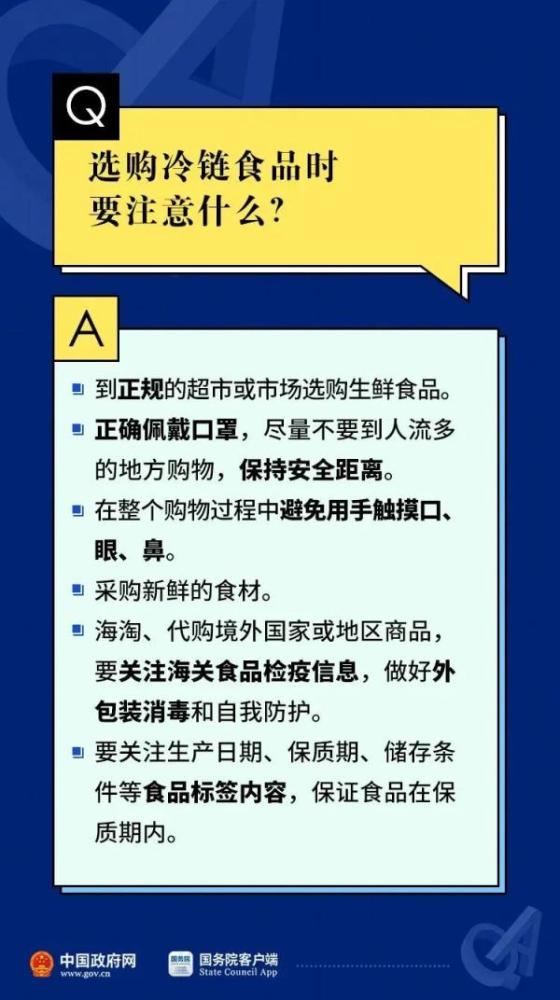 Q

选购冷链食品时要注意什么?

A

到正规的超市或市场选购生鲜食品。

正确佩戴口罩，尽量不要到人流多的地方购物，保持安全距离。

在整个购物过程中避免用手触摸口、眼、鼻。

采购新鲜的食材。

海淘、代购境外国家或地区商品，要关注海关食品检疫信息，做好外包装消毒和自我防护。

要关注生产日期、保质期、储存条件等食品标签内容，保证食品在保质期内。

中国政府网 www.gov.cn

国务院客户端 State Council App